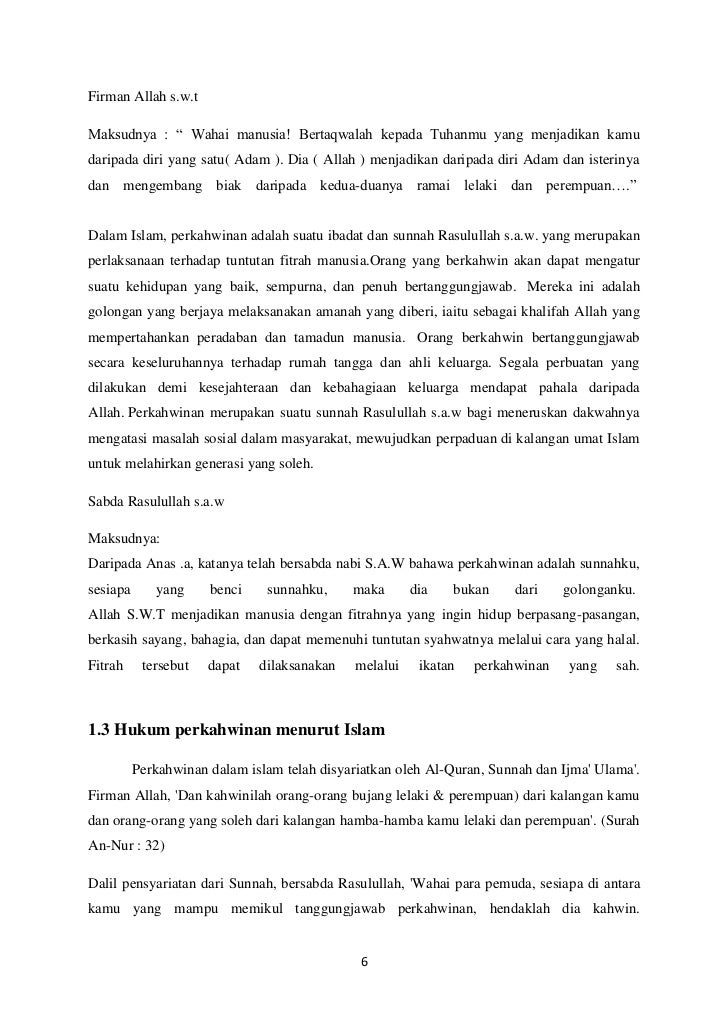 Firman Allah s.w.t

Maksudnya : “ Wahai manusia! Bertaqwalah kepada Tuhanmu yang menjadikan kamu daripada diri yang satu( Adam ). Dia ( Allah ) menjadikan daripada diri Adam dan isterinya dan mengembang biak daripada kedua-duanya ramai lelaki dan perempuan….”

Dalam Islam, perkahwinan adalah suatu ibadat dan sunnah Rasulullah s.a.w. yang merupakan perlaksanaan terhadap tuntutan fitrah manusia.Orang yang berkahwin akan dapat mengatur suatu kehidupan yang baik, sempurna, dan penuh bertanggungjawab. Mereka ini adalah golongan yang berjaya melaksanakan amanah yang diberi, iaitu sebagai khalifah Allah yang mempertahankan peradaban dan tamadun manusia. Orang berkahwin bertanggungjawab secara keseluruhannya terhadap rumah tangga dan ahli keluarga. Segala perbuatan yang dilakukan demi kesejahteraan dan kebahagiaan keluarga mendapat pahala daripada Allah. Perkahwinan merupakan suatu sunnah Rasulullah s.a.w bagi meneruskan dakwahnya mengatasi masalah sosial dalam masyarakat, mewujudkan perpaduan di kalangan umat Islam untuk melahirkan generasi yang soleh.

Sabda Rasulullah s.a.w

Maksudnya:
Daripada Anas .a, katanya telah bersabda nabi S.A.W bahawa perkahwinan adalah sunnahku, sesiapa yang benci sunnahku, maka dia bukan dari golonganku. Allah S.W.T menjadikan manusia dengan fitrahnya yang ingin hidup berpasang-pasangan, berkasih sayang, bahagia, dan dapat memenuhi tuntutan syahwatnya melalui cara yang halal. Fitrah tersebut dapat dilaksanakan melalui ikatan perkahwinan yang sah.

1.3 Hukum perkahwinan menurut Islam

Perkahwinan dalam islam telah disyariatkan oleh Al-Quran, Sunnah dan Ijma' Ulama'. Firman Allah, 'Dan kahwinilah orang-orang bujang lelaki & perempuan) dari kalangan kamu dan orang-orang yang soleh dari kalangan hamba-hamba kamu lelaki dan perempuan'. (Surah An-Nur : 32)

Dalil pensyariatan dari Sunnah, bersabda Rasulullah, 'Wahai para pemuda, sesiapa di antara kamu yang mampu memikul tanggungjawab perkahwinan, hendaklah dia kahwin.

6